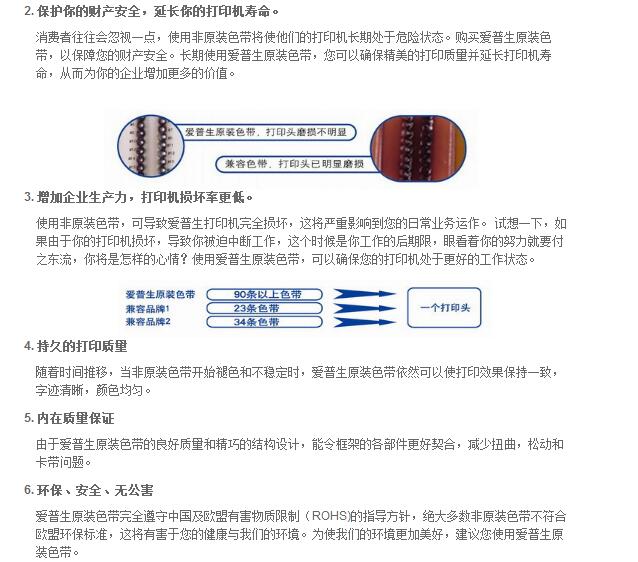 2. 保护你的财产安全，延长你的打印机寿命。

消费者往往会忽视一点，使用非原装色带将使他们的打印机长期处于危险状态。购买爱普生原装色带，以保障您的财产安全。长期使用爱普生原装色带，您可以确保精美的打印质量并延长打印机寿命，从而为你的企业增加更多的价值。

爱普生原装色带，打印头磨损不明显

兼容色带，打印头已明显磨损

3. 增加企业生产力，打印机损坏率更低。

使用非原装色带，可导致爱普生打印机完全损坏，这将严重影响到您的日常业务运作。 试想一下，如果由于你的打印机损坏，导致你被迫中断工作，这个时候是你工作的后期限，眼看着你的努力就要付之东流，你将是怎样的心情？使用爱普生原装色带，可以确保您的打印机处于更好的工作状态。

爱普生原装色带 90条以上色带
兼容品牌1 23条色带
兼容品牌2 34条色带
一个打印头

4. 持久的打印质量

随着时间推移，当非原装色带开始褪色和不稳定时，爱普生原装色带依然可以使打印效果保持一致，字迹清晰，颜色均匀。

5. 内在质量保证

由于爱普生原装色带的良好质量和精巧的结构设计，能令框架的各部件更好契合，减少扭曲，松动和卡带问题。

6. 环保、安全、无公害

爱普生原装色带完全遵守中国及欧盟有害物质限制（ROHS)的指导方针，绝大多数非原装色带不符合欧盟环保标准，这将有害于您的健康与我们的环境。为使我们的环境更加美好，建议您使用爱普生原装色带。